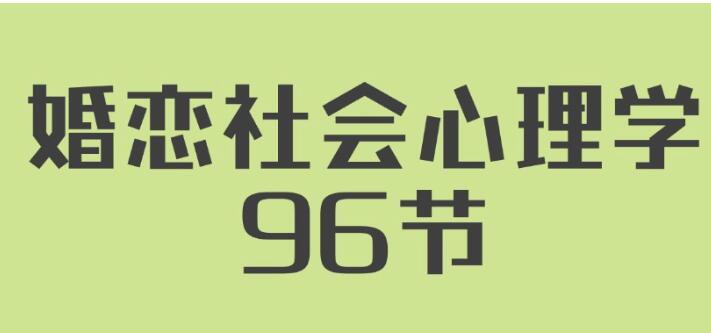 婚恋社会心理学
96节